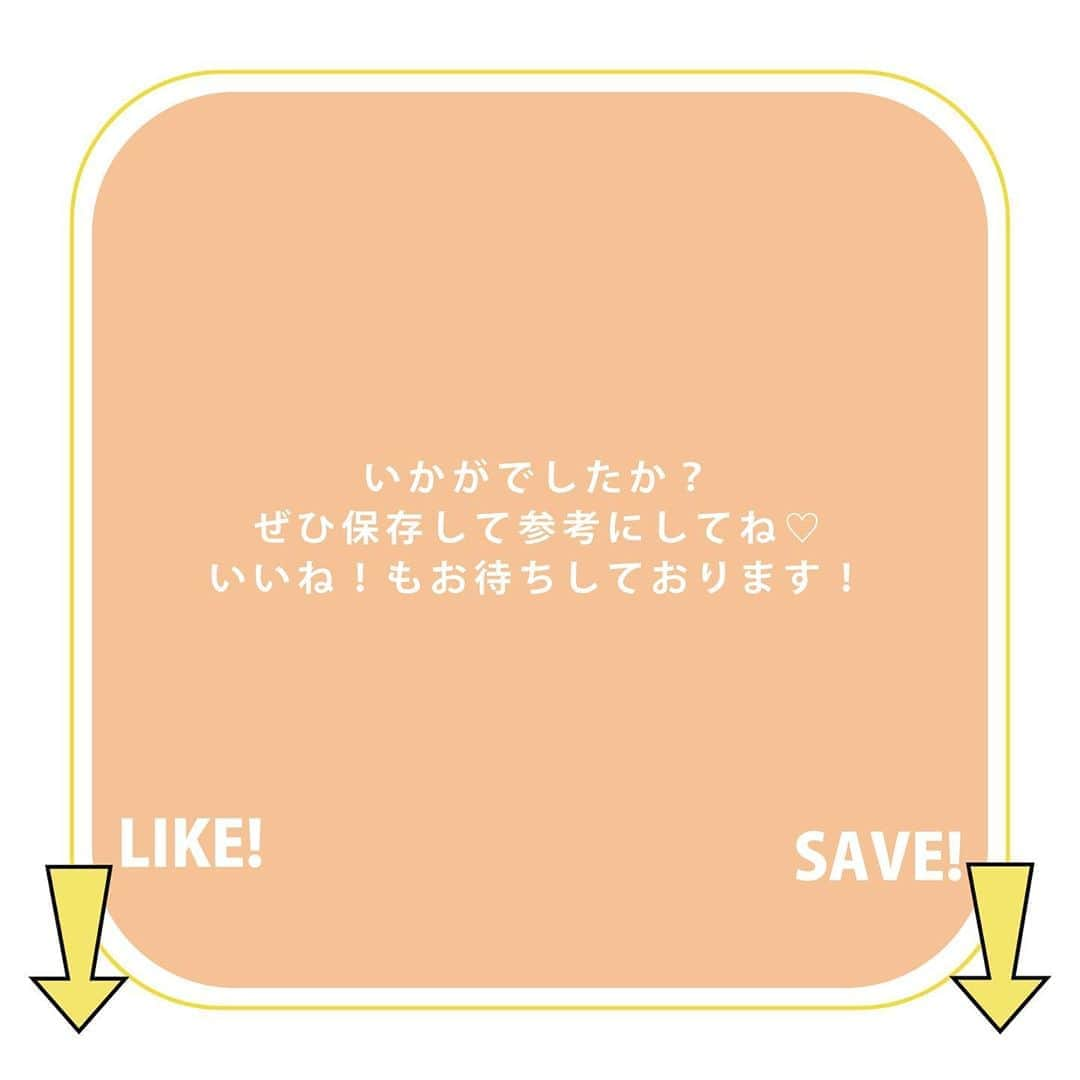 いかがでしたか？
ぜひ保存して参考にしてね♡
いいね！もお待ちしております！

LIKE!

SAVE!